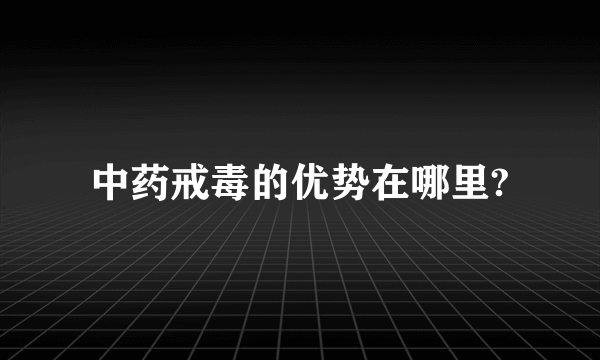 中药戒毒的优势在哪里?